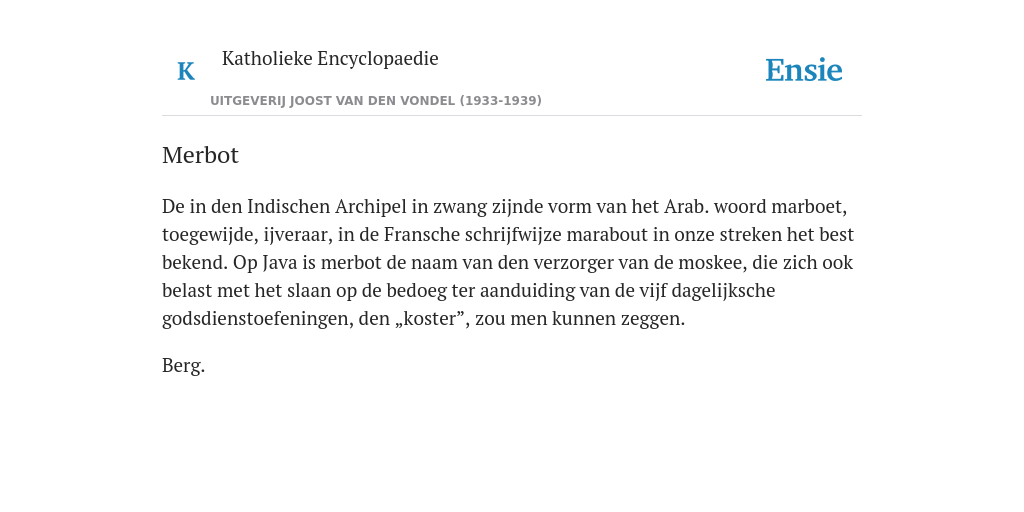 K Katholieke Encyclopaedie

UITGEVERIJ JOOST VAN DEN VONDEL (1933-1939)

Ensie

Merbot

De in den Indischen Archipel in zwang zijnde vorm van het Arab. woord marboet, toegewijde, ijveraar, in de Fransche schrijfwijze marabout in onze streken het best bekend. Op Java is merbot de naam van den verzorger van de moskee, die zich ook belast met het slaan op de bedoeg ter aanduiding van de vijf dagelijksche godsdienstoefeningen, den „koster”, zou men kunnen zeggen.

Berg.